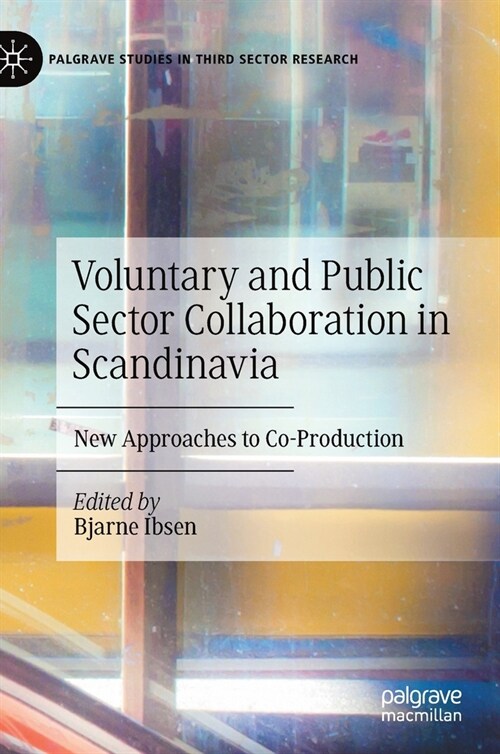 PALGRAVE STUDIES IN THIRD SECTOR RESEARCH

Voluntary and Public Sector Collaboration in Scandinavia

New Approaches to Co-Production

Edited by
Bjarne Ibsen

palgrave
macmillan